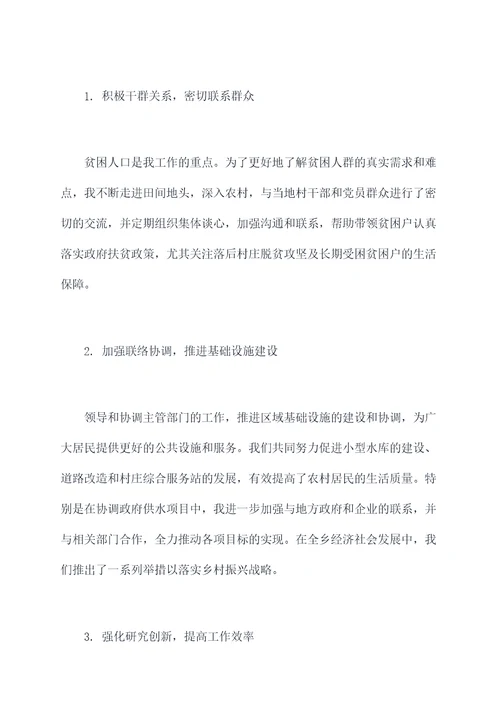 1. 积极干群关系，密切联系群众

贫困人口是我工作的重点。为了更好地了解贫困人群的真实需求和难点，我不断走进田间地头，深入农村，与当地村干部和党员群众进行了密切的交流，并定期组织集体谈心，加强沟通和联系，帮助带领贫困户认真落实政府扶贫政策，尤其关注落后村庄脱贫攻坚及长期受困贫困户的生活保障。

2. 加强联络协调，推进基础设施建设

领导和协调主管部门的工作，推进区域基础设施的建设和协调，为广大居民提供更好的公共设施和服务。我们共同努力促进小型水库的建设、道路改造和村庄综合服务站的发展，有效提高了农村居民的生活质量。特别是在协调政府供水项目中，我进一步加强与地方政府和企业的联系，并与相关部门合作，全力推动各项目标的实现。在全乡经济社会发展中，我们推出了一系列举措以落实乡村振兴战略。

3. 强化研究创新，提高工作效率